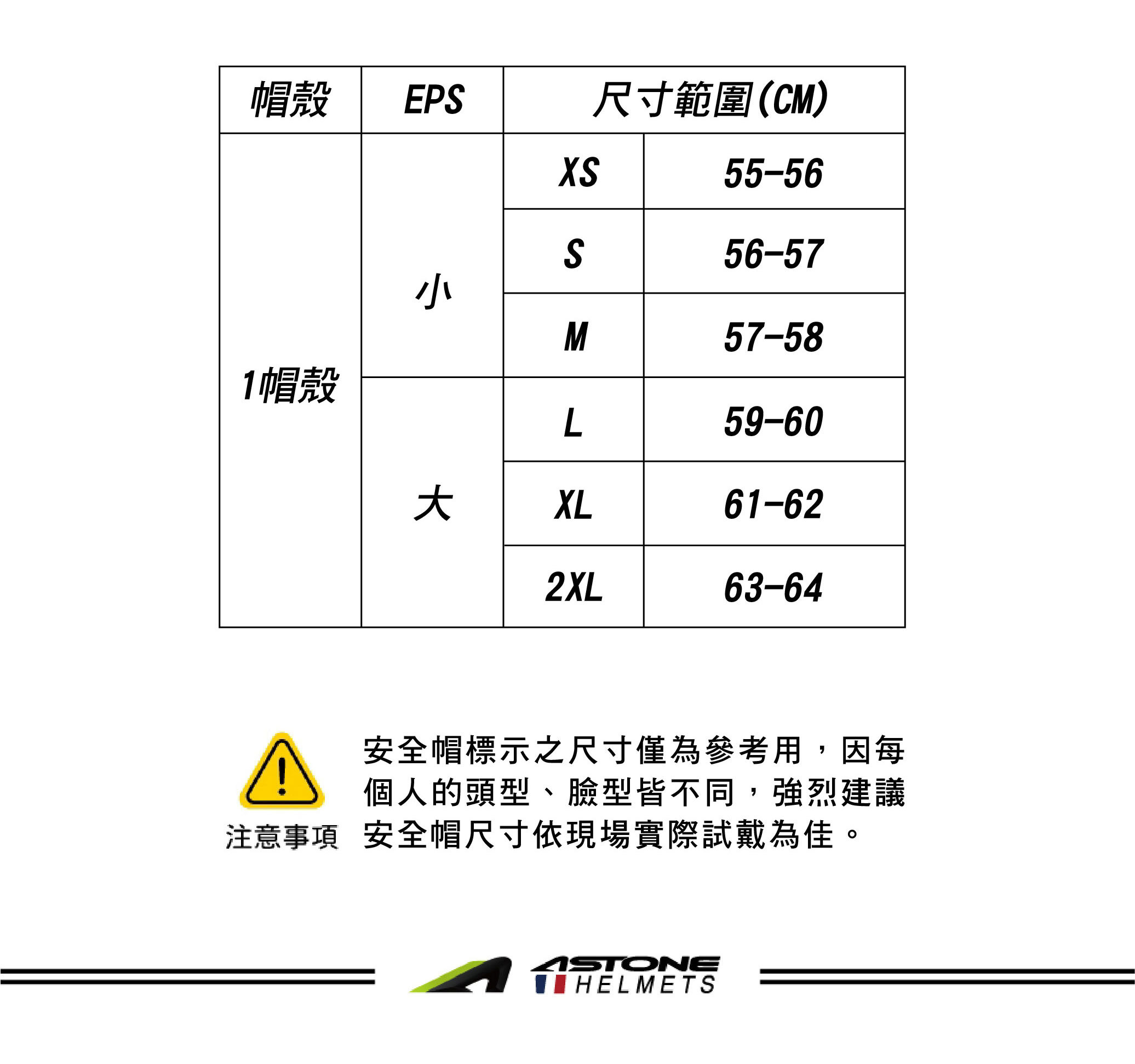 | 帽殼 | EPS | 尺寸範圍(CM) | |
|---|---|---|---|
| 1帽殼 | 小 | XS | 55-56 |
| | | S | 56-57 |
| | | M | 57-58 |
| | 大 | L | 59-60 |
| | | XL | 61-62 |
| | | 2XL | 63-64 |

注意事項

安全帽標示之尺寸僅為參考用，因每個人的頭型、臉型皆不同，強烈建議安全帽尺寸依現場實際試戴為佳。

ASTONE HELMETS